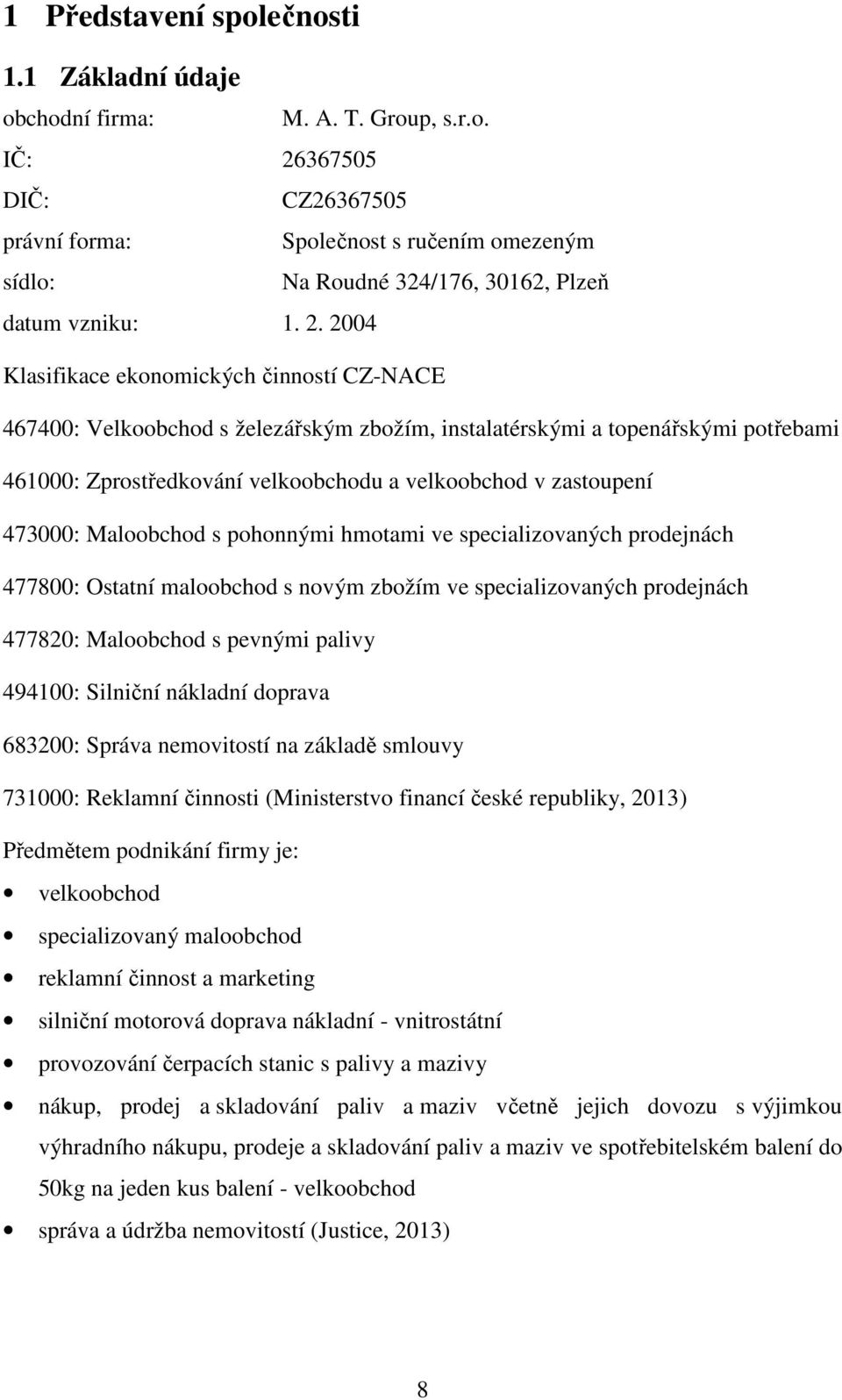 1 Představení společnosti

1.1 Základní údaje

obchodní firma: M. A. T. Group, s.r.o.
IČ: 26367505
DIČ: CZ26367505
právní forma: Společnost s ručením omezeným
sídlo: Na Roudné 324/176, 30162, Plzeň
datum vzniku: 1. 2. 2004

Klasifikace ekonomických činností CZ-NACE

467400: Velkoobchod s železářským zbožím, instalatérskými a topenářskými potřebami

461000: Zprostředkování velkoobchodu a velkoobchod v zastoupení

473000: Maloobchod s pohonnými hmotami ve specializovaných prodejnách

477800: Ostatní maloobchod s novým zbožím ve specializovaných prodejnách

477820: Maloobchod s pevnými palivy

494100: Silniční nákladní doprava

683200: Správa nemovitostí na základě smlouvy

731000: Reklamní činnosti (Ministerstvo financí české republiky, 2013)

Předmětem podnikání firmy je:

• velkoobchod
• specializovaný maloobchod
• reklamní činnost a marketing
• silniční motorová doprava nákladní - vnitrostátní
• provozování čerpacích stanic s palivy a mazivy
• nákup, prodej a skladování paliv a maziv včetně jejich dovozu s výjimkou výhradního nákupu, prodeje a skladování paliv a maziv ve spotřebitelském balení do 50kg na jeden kus balení - velkoobchod
• správa a údržba nemovitostí (Justice, 2013)

8